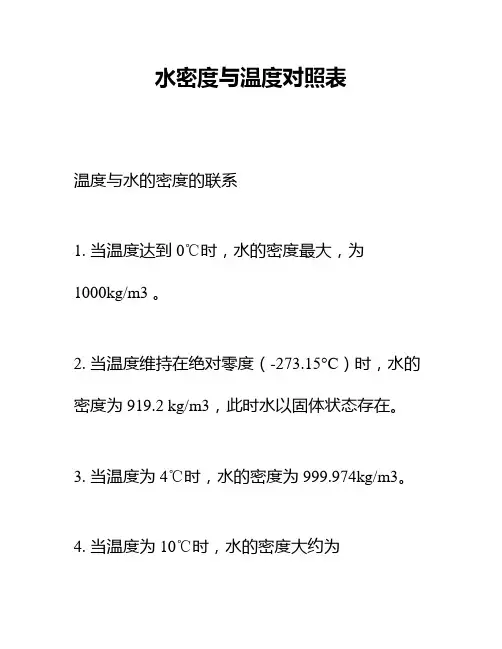 水密度与温度对照表

温度与水的密度的联系

1. 当温度达到 0℃时，水的密度最大，为 1000kg/m3 。

2. 当温度维持在绝对零度（-273.15°C）时，水的密度为 919.2 kg/m3，此时水以固体状态存在。

3. 当温度为 4℃时，水的密度为 999.974kg/m3。

4. 当温度为 10℃时，水的密度大约为